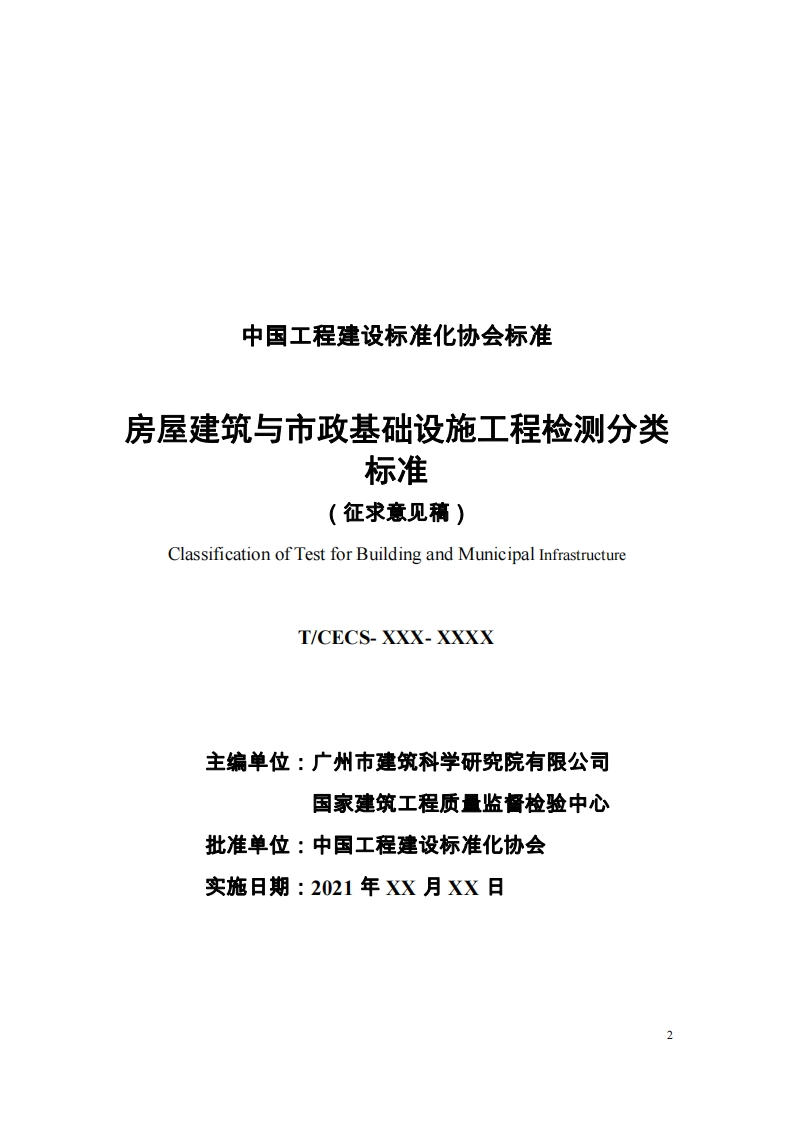 中国工程建设标准化协会标准

房屋建筑与市政基础设施工程检测分类标准

（征求意见稿）

Classification of Test for Building and Municipal Infrastructure

T/CECS- XXX- XXXX

主编单位：广州市建筑科学研究院有限公司

国家建筑工程质量监督检验中心

批准单位：中国工程建设标准化协会

实施日期：2021 年 XX 月 XX 日

2